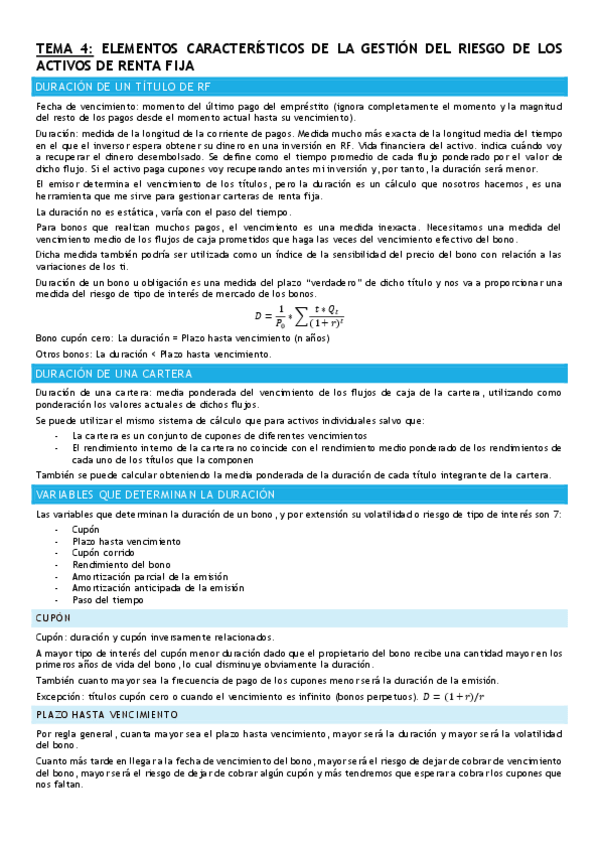 TEMA 4: ELEMENTOS CARACTERÍSTICOS DE LA GESTIÓN DEL RIESGO DE LOS ACTIVOS DE RENTA FIJA

DURACIÓN DE UN TÍTULO DE RF

Fecha de vencimiento: momento del último pago del empréstito (ignora completamente el momento y la magnitud del resto de los pagos desde el momento actual hasta su vencimiento).

Duración: medida de la longitud de la corriente de pagos. Medida mucho más exacta de la longitud media del tiempo en el que el inversor espera obtener su dinero en una inversión en RF. Vida financiera del activo. indica cuándo voy a recuperar el dinero desembolsado. Se define como el tiempo promedio de cada flujo ponderado por el valor de dicho flujo. Si el activo paga cupones voy recuperando antes mi inversión y, por tanto, la duración será menor.

El emisor determina el vencimiento de los títulos, pero la duración es un cálculo que nosotros hacemos, es una herramienta que me sirve para gestionar carteras de renta fija.

La duración no es estática, varía con el paso del tiempo.

Para bonos que realizan muchos pagos, el vencimiento es una medida inexacta. Necesitamos una medida del vencimiento medio de los flujos de caja prometidos que haga las veces del vencimiento efectivo del bono.

Dicha medida también podría ser utilizada como un índice de la sensibilidad del precio del bono con relación a las variaciones de los ti.

Duración de un bono u obligación es una medida del plazo "verdadero" de dicho título y nos va a proporcionar una medida del riesgo de tipo de interés de mercado de los bonos.

$D = \frac{1}{P_0} * \sum \frac{t * Q_t}{(1+r)^t}$

Bono cupón cero: La duración = Plazo hasta vencimiento (n años)

Otros bonos: La duración < Plazo hasta vencimiento.

DURACIÓN DE UNA CARTERA

Duración de una cartera: media ponderada del vencimiento de los flujos de caja de la cartera, utilizando como ponderación los valores actuales de dichos flujos.

Se puede utilizar el mismo sistema de cálculo que para activos individuales salvo que:
- La cartera es un conjunto de cupones de diferentes vencimientos
- El rendimiento interno de la cartera no coincide con el rendimiento medio ponderado de los rendimientos de cada uno de los títulos que la componen

También se puede calcular obteniendo la media ponderada de la duración de cada título integrante de la cartera.

VARIABLES QUE DETERMINAN LA DURACIÓN

Las variables que determinan la duración de un bono, y por extensión su volatilidad o riesgo de tipo de interés son 7:
- Cupón
- Plazo hasta vencimiento
- Cupón corrido
- Rendimiento del bono
- Amortización parcial de la emisión
- Amortización anticipada de la emisión
- Paso del tiempo

CUPÓN

Cupón: duración y cupón inversamente relacionados.

A mayor tipo de interés del cupón menor duración dado que el propietario del bono recibe una cantidad mayor en los primeros años de vida del bono, lo cual disminuye obviamente la duración.

También cuanto mayor sea la frecuencia de pago de los cupones menor será la duración de la emisión.

Excepción: títulos cupón cero o cuando el vencimiento es infinito (bonos perpetuos). $D = (1+r)/r$

PLAZO HASTA VENCIMIENTO

Por regla general, cuanta mayor sea el plazo hasta vencimiento, mayor será la duración y mayor será la volatilidad del bono.

Cuanto más tarde en llegar a la fecha de vencimiento del bono, mayor será el riesgo de dejar de cobrar de vencimiento del bono, mayor será el riesgo de dejar de cobrar algún cupón y más tendremos que esperar a cobrar los cupones que nos faltan.